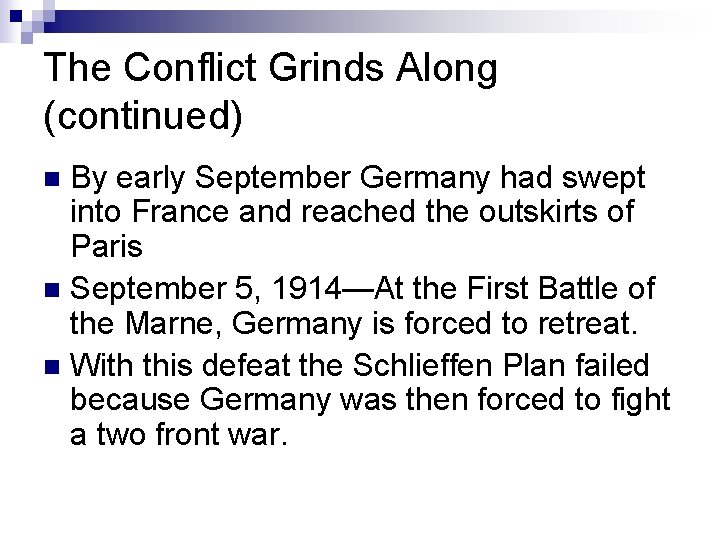 The Conflict Grinds Along (continued)

• By early September Germany had swept into France and reached the outskirts of Paris
• September 5, 1914—At the First Battle of the Marne, Germany is forced to retreat.
• With this defeat the Schlieffen Plan failed because Germany was then forced to fight a two front war.